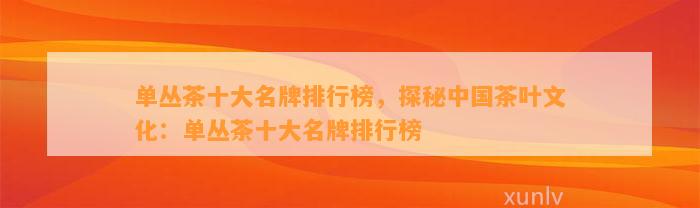 单丛茶十大名牌排行榜，探秘中国茶叶文化：单丛茶十大名牌排行榜

xunlv